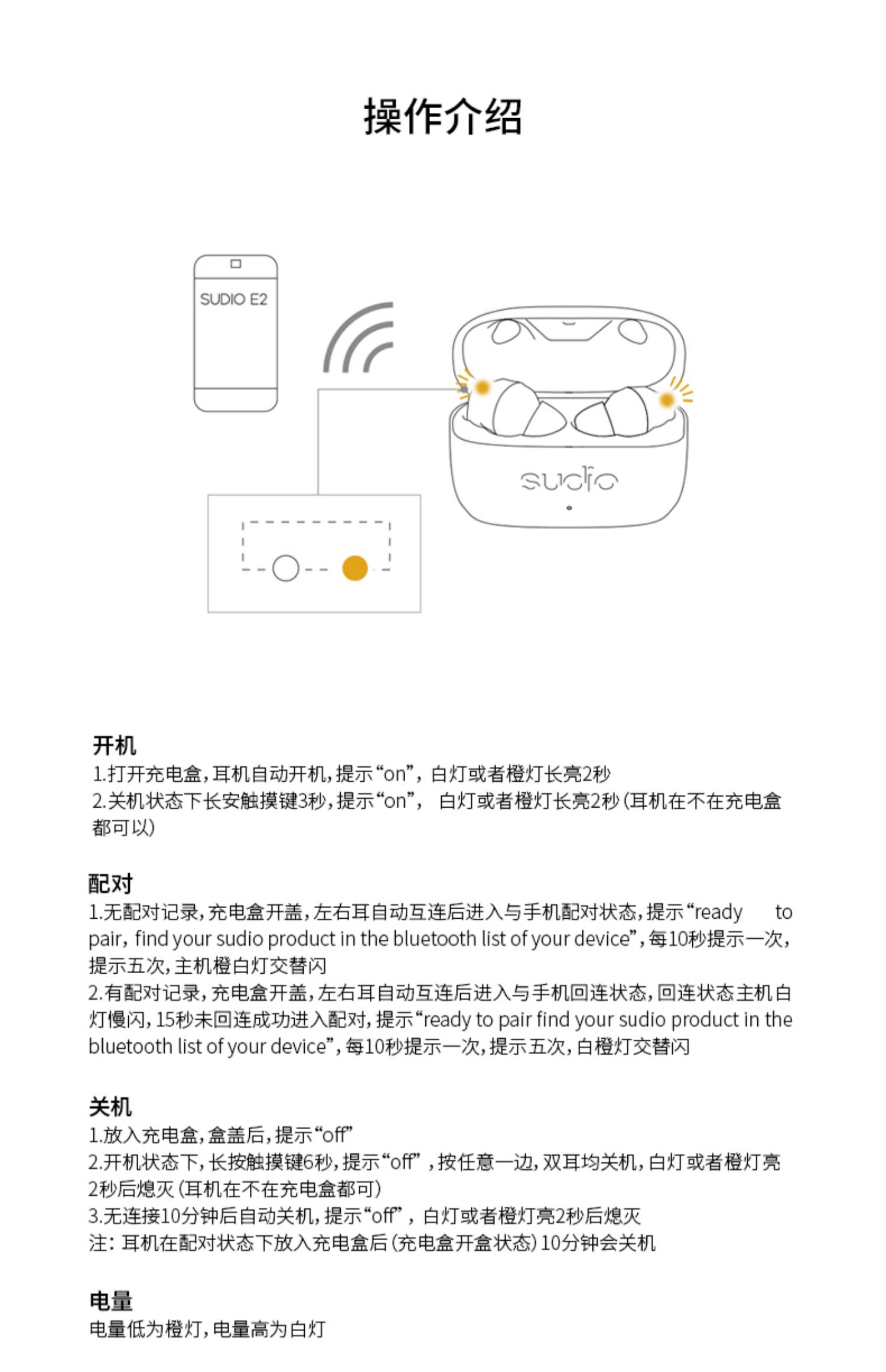 操作介绍

SUDIO E2

sudio

开机
1.打开充电盒,耳机自动开机,提示“on”,白灯或者橙灯长亮2秒
2.关机状态下长安触摸键3秒,提示“on”,白灯或者橙灯长亮2秒(耳机在不在充电盒都可以)

配对
1.无配对记录,充电盒开盖,左右耳自动互连后进入与手机配对状态,提示“ready to pair, find your sudio product in the bluetooth list of your device”,每10秒提示一次,提示五次,主机橙白灯交替闪
2.有配对记录,充电盒开盖,左右耳自动互连后进入与手机回连状态,回连状态主机白灯慢闪,15秒未回连成功进入配对,提示“ready to pair find your sudio product in the bluetooth list of your device”,每10秒提示一次,提示五次,白橙灯交替闪

关机
1.放入充电盒,盒盖后,提示“off”
2.开机状态下,长按触摸键6秒,提示“off”,按任意一边,双耳均关机,白灯或者橙灯亮2秒后熄灭(耳机在不在充电盒都可)
3.无连接10分钟后自动关机,提示“off”,白灯或者橙灯亮2秒后熄灭
注:耳机在配对状态下放入充电盒后(充电盒开盒状态)10分钟会关机

电量
电量低为橙灯,电量高为白灯